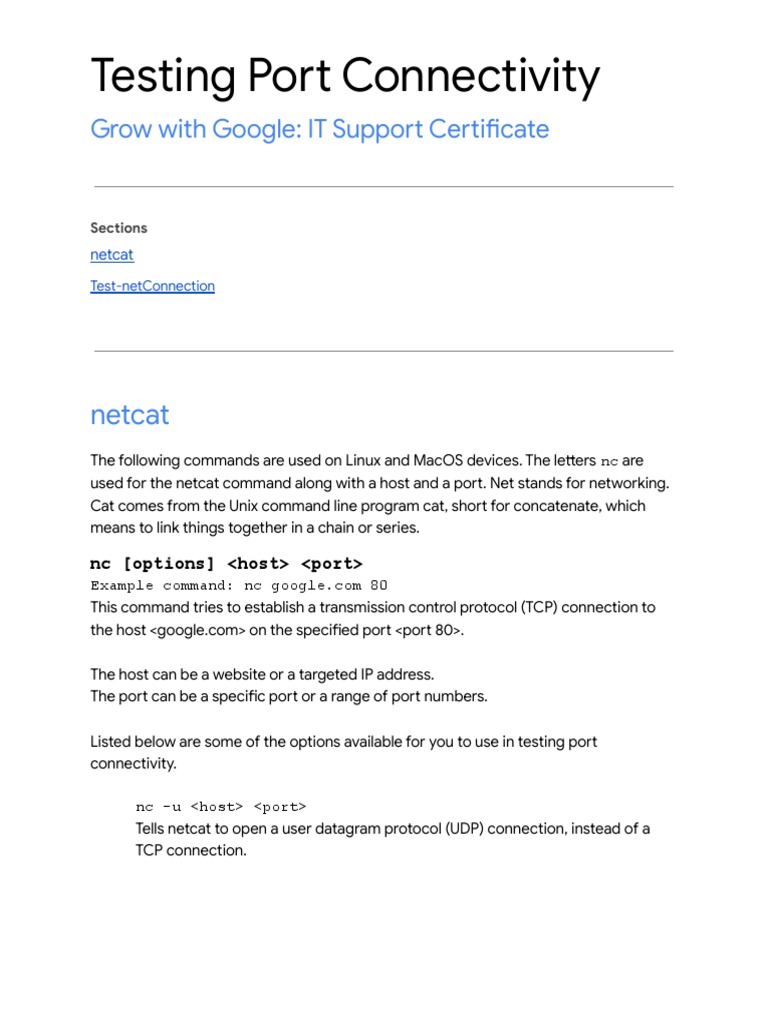 Testing Port Connectivity

Grow with Google: IT Support Certificate

Sections

netcat

Test-netConnection

netcat

The following commands are used on Linux and MacOS devices. The letters nc are used for the netcat command along with a host and a port. Net stands for networking. Cat comes from the Unix command line program cat, short for concatenate, which means to link things together in a chain or series.

nc [options] <host> <port>

Example command: nc google.com 80
This command tries to establish a transmission control protocol (TCP) connection to the host <google.com> on the specified port <port 80>.

The host can be a website or a targeted IP address.
The port can be a specific port or a range of port numbers.

Listed below are some of the options available for you to use in testing port connectivity.

nc -u <host> <port>
Tells netcat to open a user datagram protocol (UDP) connection, instead of a TCP connection.